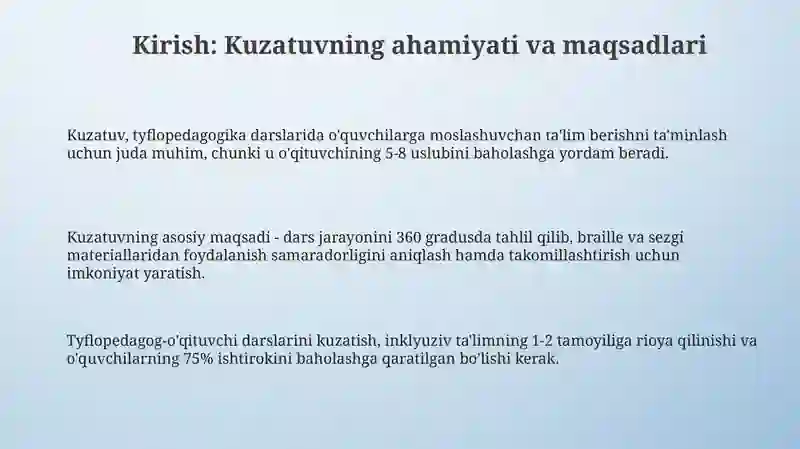 Kirish: Kuzatuvning ahamiyati va maqsadlari

Kuzatuv, tyflopedagogika darslarida o'quvchilarga moslashuvchan ta'lim berishni ta'minlash uchun juda muhim, chunki u o'qituvchining 5-8 uslubini baholashga yordam beradi.

Kuzatuvning asosiy maqsadi - dars jarayonini 360 gradusda tahlil qilib, braille va sezgi materiallaridan foydalanish samaradorligini aniqlash hamda takomillashtirish uchun imkoniyat yaratish.

Tyflopedagog-o'qituvchi darslarini kuzatish, inklyuziv ta'limning 1-2 tamoyiliga rioya qilinishi va o'quvchilarning 75% ishtirokini baholashga qaratilgan bo'lishi kerak.